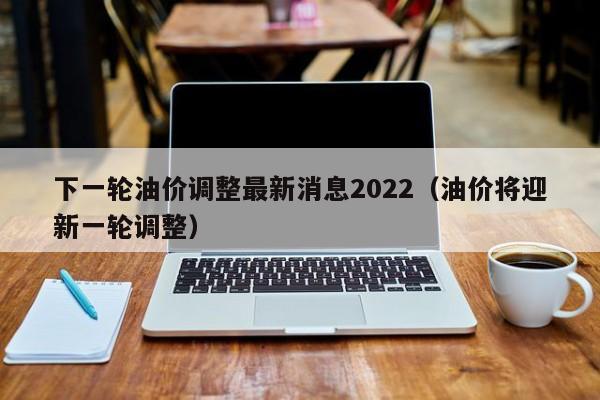 下一轮油价调整最新消息2022（油价将迎新一轮调整）